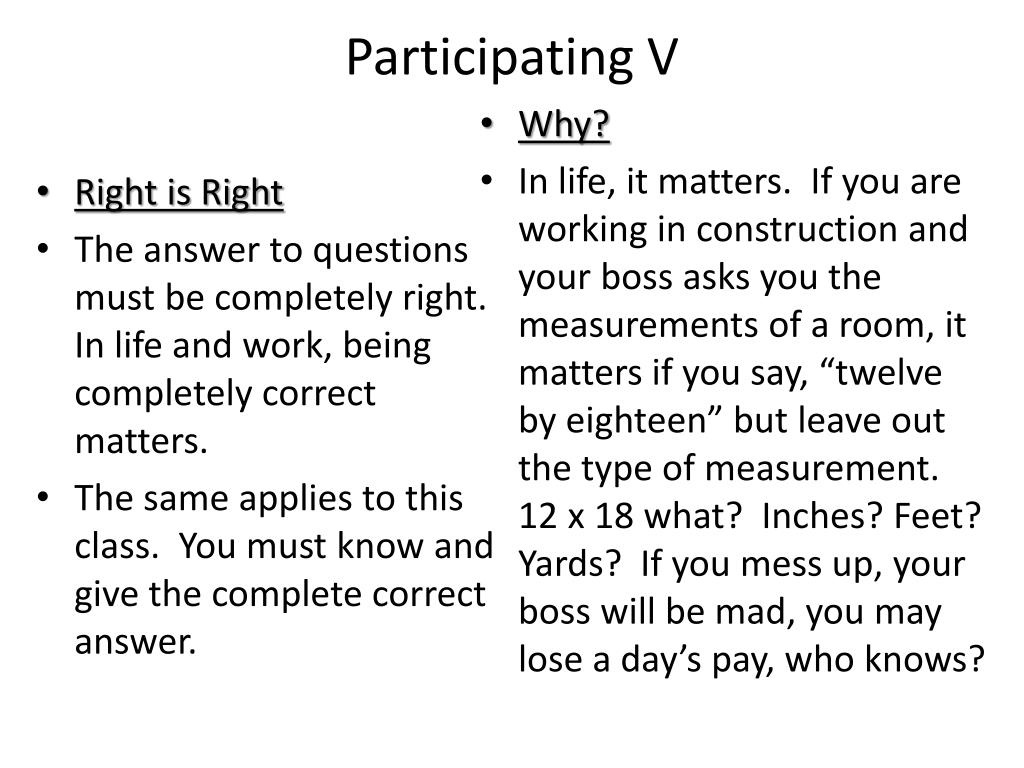 Participating V

• Right is Right
• The answer to questions must be completely right. In life and work, being completely correct matters.
• The same applies to this class. You must know and give the complete correct answer.

• Why?
• In life, it matters. If you are working in construction and your boss asks you the measurements of a room, it matters if you say, “twelve by eighteen” but leave out the type of measurement. 12 x 18 what? Inches? Feet? Yards? If you mess up, your boss will be mad, you may lose a day’s pay, who knows?